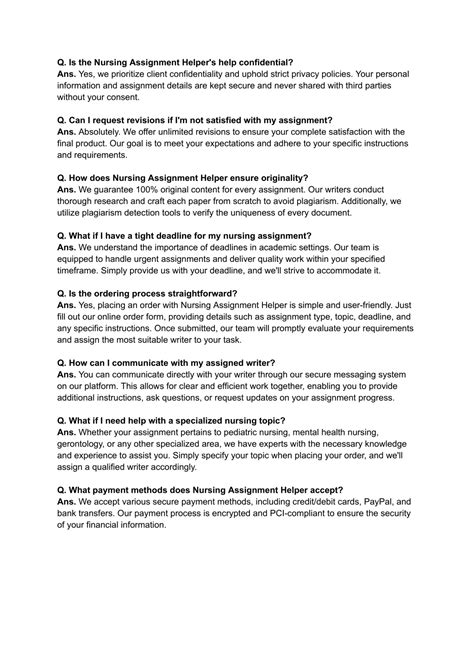 Q. Is the Nursing Assignment Helper's help confidential?
Ans. Yes, we prioritize client confidentiality and uphold strict privacy policies. Your personal information and assignment details are kept secure and never shared with third parties without your consent.

Q. Can I request revisions if I'm not satisfied with my assignment?
Ans. Absolutely. We offer unlimited revisions to ensure your complete satisfaction with the final product. Our goal is to meet your expectations and adhere to your specific instructions and requirements.

Q. How does Nursing Assignment Helper ensure originality?
Ans. We guarantee 100% original content for every assignment. Our writers conduct thorough research and craft each paper from scratch to avoid plagiarism. Additionally, we utilize plagiarism detection tools to verify the uniqueness of every document.

Q. What if I have a tight deadline for my nursing assignment?
Ans. We understand the importance of deadlines in academic settings. Our team is equipped to handle urgent assignments and deliver quality work within your specified timeframe. Simply provide us with your deadline, and we'll strive to accommodate it.

Q. Is the ordering process straightforward?
Ans. Yes, placing an order with Nursing Assignment Helper is simple and user-friendly. Just fill out our online order form, providing details such as assignment type, topic, deadline, and any specific instructions. Once submitted, our team will promptly evaluate your requirements and assign the most suitable writer to your task.

Q. How can I communicate with my assigned writer?
Ans. You can communicate directly with your writer through our secure messaging system on our platform. This allows for clear and efficient work together, enabling you to provide additional instructions, ask questions, or request updates on your assignment progress.

Q. What if I need help with a specialized nursing topic?
Ans. Whether your assignment pertains to pediatric nursing, mental health nursing, gerontology, or any other specialized area, we have experts with the necessary knowledge and experience to assist you. Simply specify your topic when placing your order, and we'll assign a qualified writer accordingly.

Q. What payment methods does Nursing Assignment Helper accept?
Ans. We accept various secure payment methods, including credit/debit cards, PayPal, and bank transfers. Our payment process is encrypted and PCI-compliant to ensure the security of your financial information.